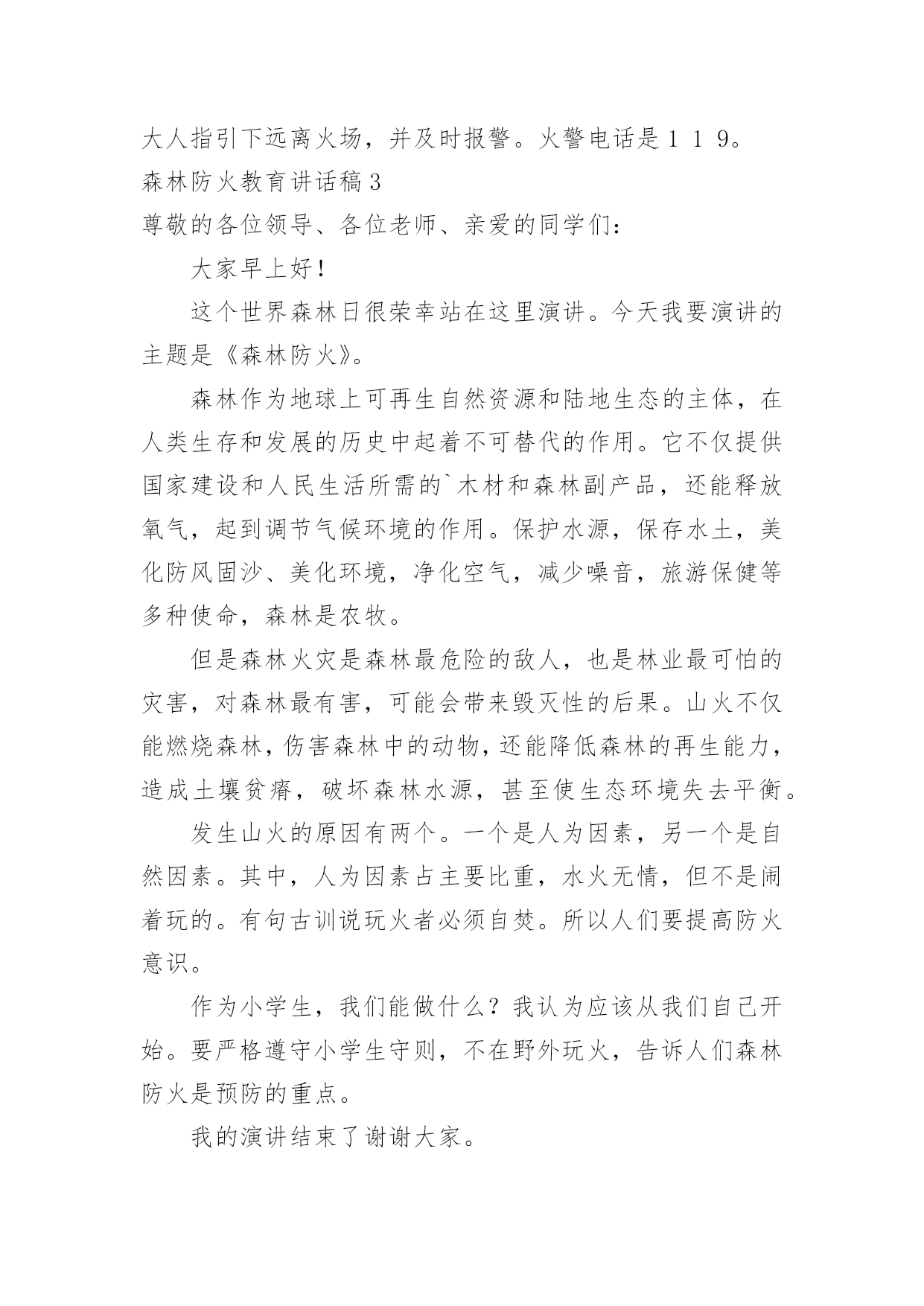 大人指引下远离火场，并及时报警。火警电话是１１９。

森林防火教育讲话稿3

尊敬的各位领导、各位老师、亲爱的同学们：

大家早上好！

这个世界森林日很荣幸站在这里演讲。今天我要演讲的主题是《森林防火》。

森林作为地球上可再生自然资源和陆地生态的主体，在人类生存和发展的历史中起着不可替代的作用。它不仅提供国家建设和人民生活所需的`木材和森林副产品，还能释放氧气，起到调节气候环境的作用。保护水源，保存水土，美化防风固沙、美化环境，净化空气，减少噪音，旅游保健等多种使命，森林是农牧。

但是森林火灾是森林最危险的敌人，也是林业最可怕的灾害，对森林最有害，可能会带来毁灭性的后果。山火不仅能燃烧森林，伤害森林中的动物，还能降低森林的再生能力，造成土壤贫瘠，破坏森林水源，甚至使生态环境失去平衡。

发生山火的原因有两个。一个是人为因素，另一个是自然因素。其中，人为因素占主要比重，水火无情，但不是闹着玩的。有句古训说玩火者必须自焚。所以人们要提高防火意识。

作为小学生，我们能做什么？我认为应该从我们自己开始。要严格遵守小学生守则，不在野外玩火，告诉人们森林防火是预防的重点。

我的演讲结束了谢谢大家。